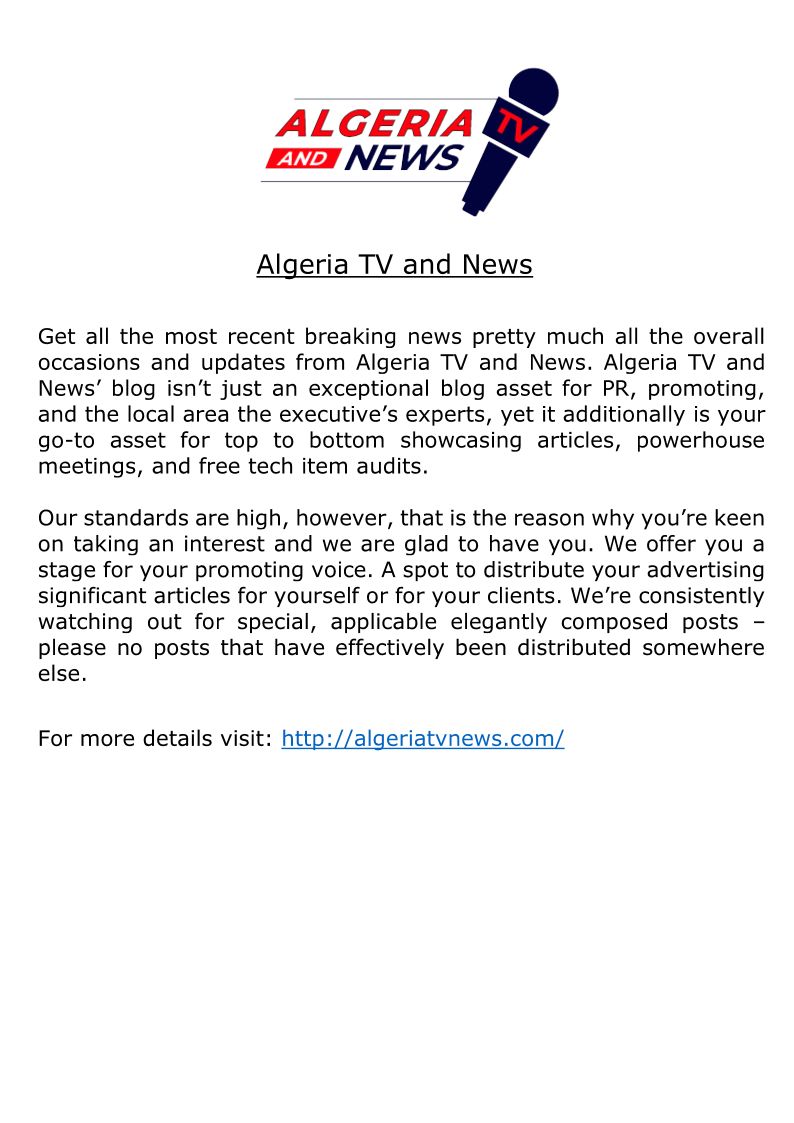 ALGERIA TV
AND NEWS

Algeria TV and News

Get all the most recent breaking news pretty much all the overall occasions and updates from Algeria TV and News. Algeria TV and News’ blog isn’t just an exceptional blog asset for PR, promoting, and the local area the executive’s experts, yet it additionally is your go-to asset for top to bottom showcasing articles, powerhouse meetings, and free tech item audits.

Our standards are high, however, that is the reason why you’re keen on taking an interest and we are glad to have you. We offer you a stage for your promoting voice. A spot to distribute your advertising significant articles for yourself or for your clients. We’re consistently watching out for special, applicable elegantly composed posts – please no posts that have effectively been distributed somewhere else.

For more details visit: http://algeriatvnews.com/